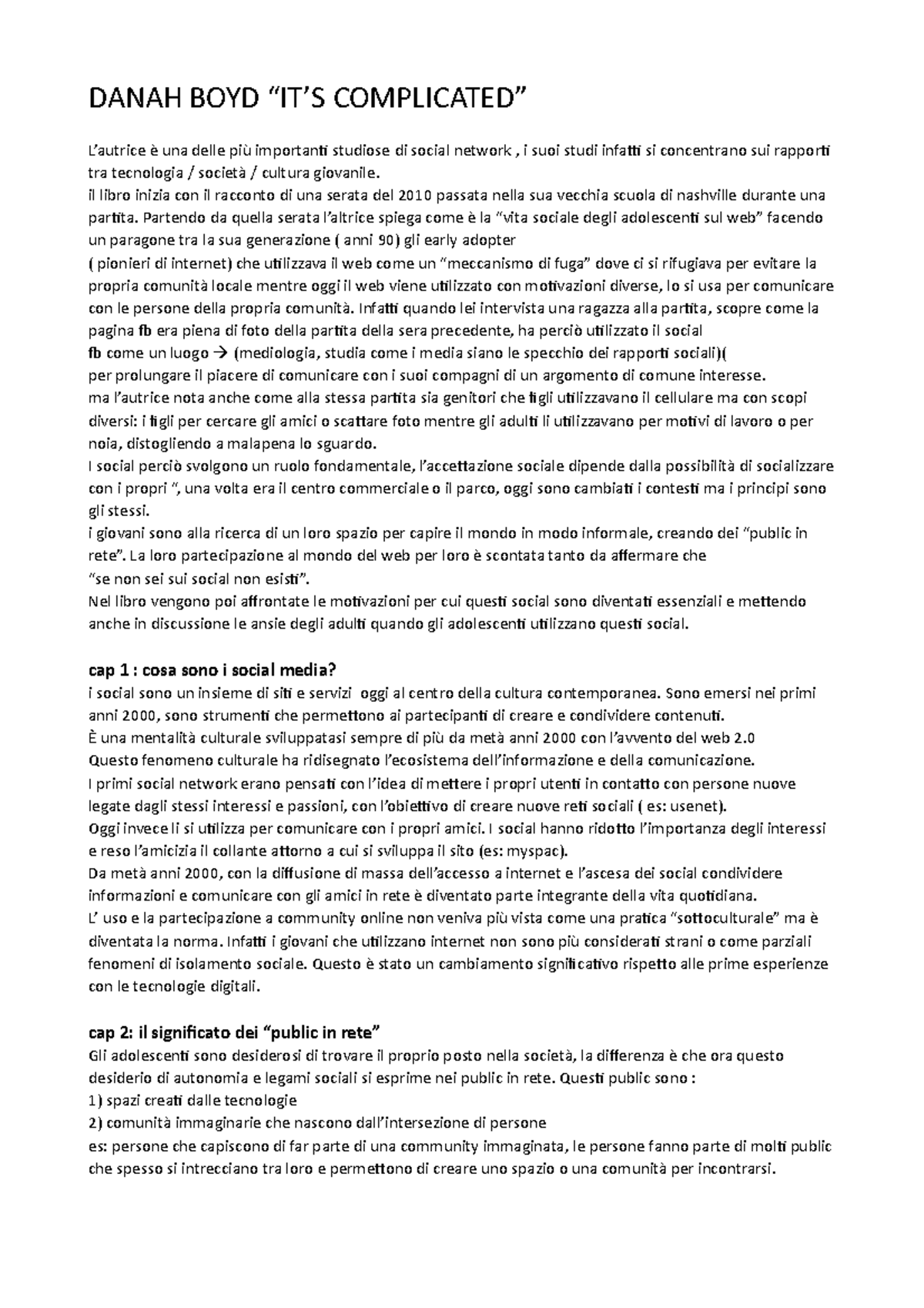 DANAH BOYD “IT’S COMPLICATED”

L’autrice è una delle più importanti studiose di social network , i suoi studi infatti si concentrano sui rapporti tra tecnologia / società / cultura giovanile.
il libro inizia con il racconto di una serata del 2010 passata nella sua vecchia scuola di nashville durante una partita. Partendo da quella serata l’altrice spiega come è la “vita sociale degli adolescenti sul web” facendo un paragone tra la sua generazione ( anni 90) gli early adopter
( pionieri di internet) che utilizzava il web come un “meccanismo di fuga” dove ci si rifugiava per evitare la propria comunità locale mentre oggi il web viene utilizzato con motivazioni diverse, lo si usa per comunicare con le persone della propria comunità. Infatti quando lei intervista una ragazza alla partita, scopre come la pagina fb era piena di foto della partita della sera precedente, ha perciò utilizzato il social
fb come un luogo → (mediologia, studia come i media siano le specchio dei rapporti sociali)(
per prolungare il piacere di comunicare con i suoi compagni di un argomento di comune interesse.
ma l’autrice nota anche come alla stessa partita sia genitori che figli utilizzavano il cellulare ma con scopi diversi: i figli per cercare gli amici o scattare foto mentre gli adulti li utilizzavano per motivi di lavoro o per noia, distogliendo a malapena lo sguardo.
I social perciò svolgono un ruolo fondamentale, l’accettazione sociale dipende dalla possibilità di socializzare con i propri “, una volta era il centro commerciale o il parco, oggi sono cambiati i contesti ma i principi sono gli stessi.
i giovani sono alla ricerca di un loro spazio per capire il mondo in modo informale, creando dei “public in rete”. La loro partecipazione al mondo del web per loro è scontata tanto da affermare che
“se non sei sui social non esisti”.
Nel libro vengono poi affrontate le motivazioni per cui questi social sono diventati essenziali e mettendo anche in discussione le ansie degli adulti quando gli adolescenti utilizzano questi social.

cap 1 : cosa sono i social media?
i social sono un insieme di siti e servizi oggi al centro della cultura contemporanea. Sono emersi nei primi anni 2000, sono strumenti che permettono ai partecipanti di creare e condividere contenuti.
È una mentalità culturale sviluppatasi sempre di più da metà anni 2000 con l’avvento del web 2.0
Questo fenomeno culturale ha ridisegnato l’ecosistema dell’informazione e della comunicazione.
I primi social network erano pensati con l’idea di mettere i propri utenti in contatto con persone nuove legate dagli stessi interessi e passioni, con l’obiettivo di creare nuove reti sociali ( es: usenet).
Oggi invece li si utilizza per comunicare con i propri amici. I social hanno ridotto l’importanza degli interessi e reso l’amicizia il collante attorno a cui si sviluppa il sito (es: myspac).
Da metà anni 2000, con la diffusione di massa dell’accesso a internet e l’ascesa dei social condividere informazioni e comunicare con gli amici in rete è diventato parte integrante della vita quotidiana.
L’ uso e la partecipazione a community online non veniva più vista come una pratica “sottoculturale” ma è diventata la norma. Infatti i giovani che utilizzano internet non sono più considerati strani o come parziali fenomeni di isolamento sociale. Questo è stato un cambiamento significativo rispetto alle prime esperienze con le tecnologie digitali.

cap 2: il significato dei “public in rete”
Gli adolescenti sono desiderosi di trovare il proprio posto nella società, la differenza è che ora questo desiderio di autonomia e legami sociali si esprime nei public in rete. Questi public sono :
1) spazi creati dalle tecnologie
2) comunità immaginarie che nascono dall’intersezione di persone
es: persone che capiscono di far parte di una community immaginata, le persone fanno parte di molti public che spesso si intrecciano tra loro e permettono di creare uno spazio o una comunità per incontrarsi.